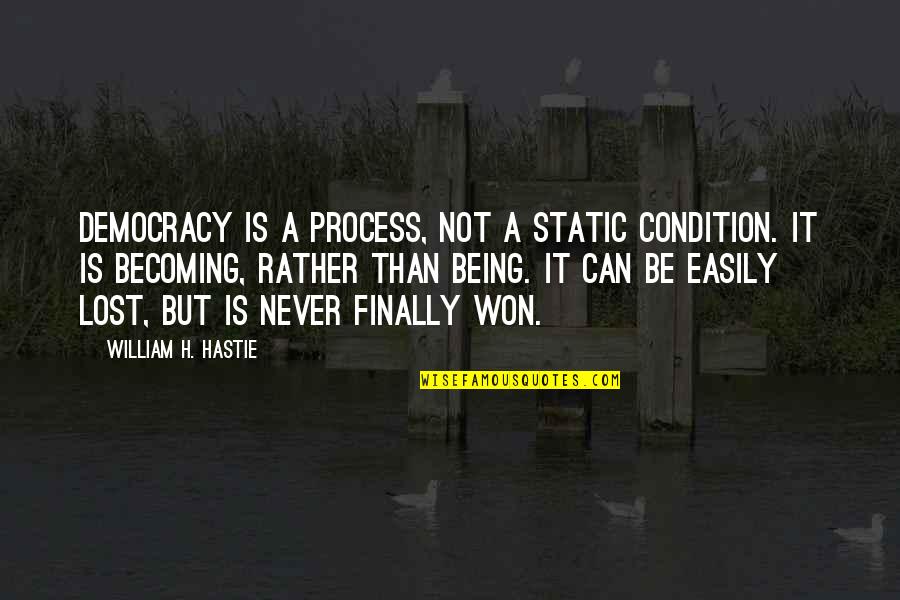 DEMOCRACY IS A PROCESS, NOT A STATIC CONDITION. IT IS BECOMING, RATHER THAN BEING. IT CAN BE EASILY LOST, BUT IS NEVER FINALLY WON.

WILLIAM H. HASTIE

WISEFAMOUSQUOTES.COM